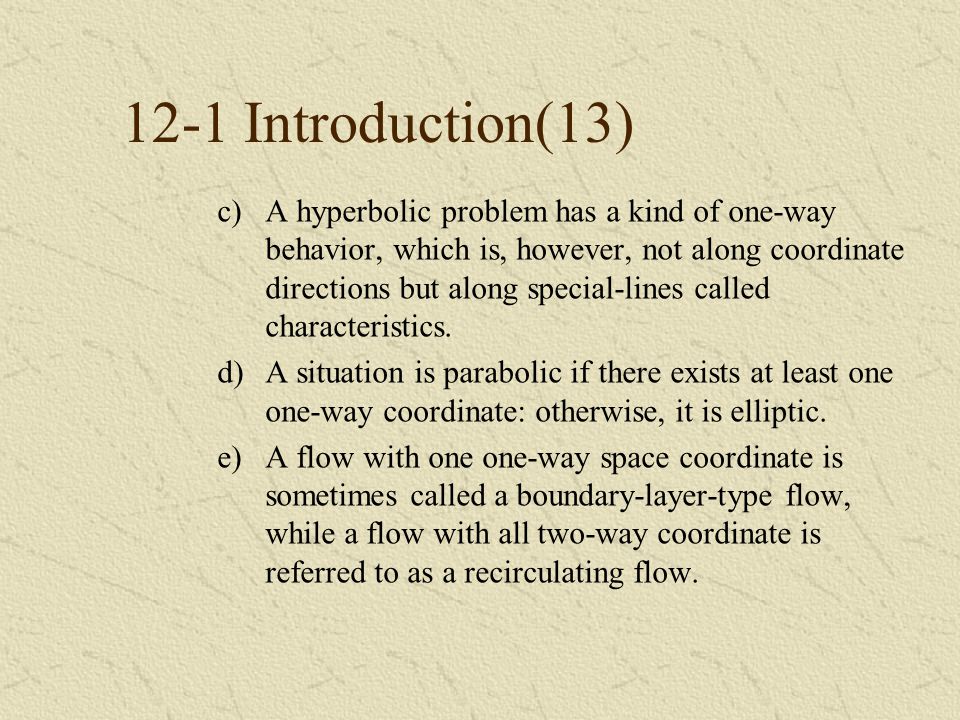 12-1 Introduction(13)

c) A hyperbolic problem has a kind of one-way behavior, which is, however, not along coordinate directions but along special-lines called characteristics.

d) A situation is parabolic if there exists at least one one-way coordinate: otherwise, it is elliptic.

e) A flow with one one-way space coordinate is sometimes called a boundary-layer-type flow, while a flow with all two-way coordinate is referred to as a recirculating flow.